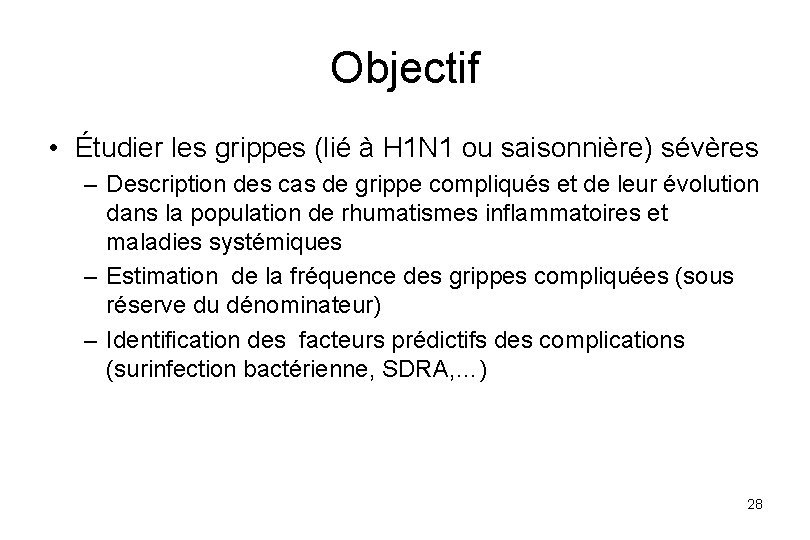 Objectif

• Étudier les grippes (lié à H1N1 ou saisonnière) sévères
– Description des cas de grippe compliqués et de leur évolution dans la population de rhumatismes inflammatoires et maladies systémiques
– Estimation de la fréquence des grippes compliquées (sous réserve du dénominateur)
– Identification des facteurs prédictifs des complications (surinfection bactérienne, SDRA,…)

28